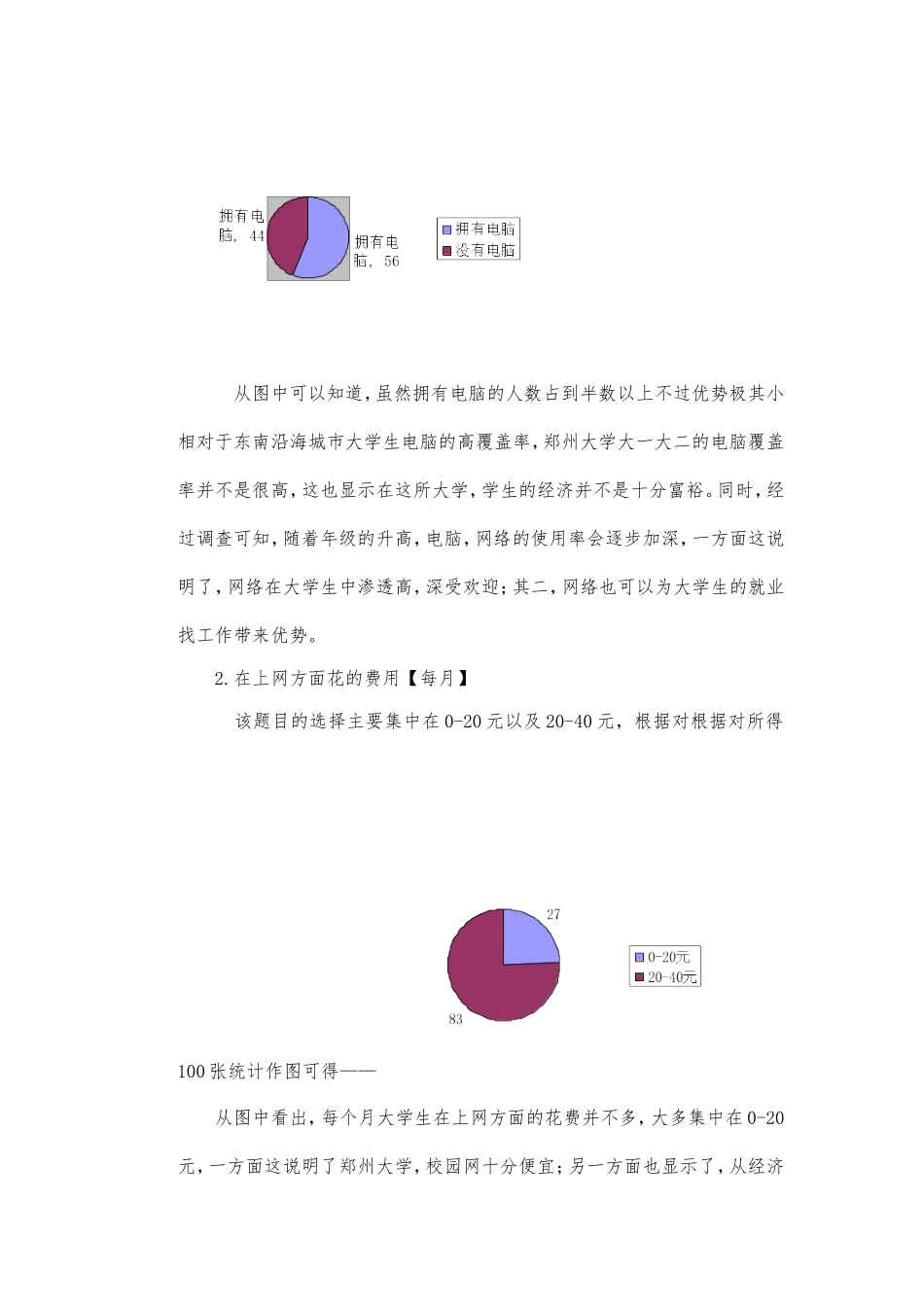 拥有电脑, 44

拥有电脑, 56

拥有电脑
没有电脑

从图中可以知道，虽然拥有电脑的人数占到半数以上不过优势极其小相对于东南沿海城市大学生电脑的高覆盖率，郑州大学大一大二的电脑覆盖率并不是很高，这也显示在这所大学，学生的经济并不是十分富裕。同时，经过调查可知，随着年级的升高，电脑，网络的使用率会逐步加深，一方面这说明了，网络在大学生中渗透高，深受欢迎；其二，网络也可以为大学生的就业找工作带来优势。

2.在上网方面花的费用【每月】

该题目的选择主要集中在0-20元以及20-40元，根据对根据对所得

27

83

0-20元
20-40元

100张统计作图可得——

从图中看出，每个月大学生在上网方面的花费并不多，大多集中在0-20元，一方面这说明了郑州大学，校园网十分便宜；另一方面也显示了，从经济